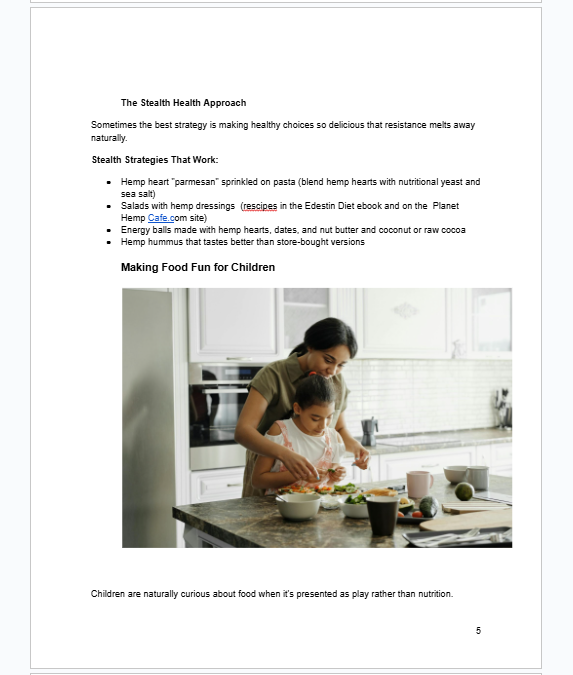 The Stealth Health Approach

Sometimes the best strategy is making healthy choices so delicious that resistance melts away naturally.

Stealth Strategies That Work:

- Hemp heart "parmesan" sprinkled on pasta (blend hemp hearts with nutritional yeast and sea salt)
- Salads with hemp dressings (rescipes in the Edestin Diet ebook and on the Planet Hemp Cafe.com site)
- Energy balls made with hemp hearts, dates, and nut butter and coconut or raw cocoa
- Hemp hummus that tastes better than store-bought versions

Making Food Fun for Children

Children are naturally curious about food when it's presented as play rather than nutrition.

5